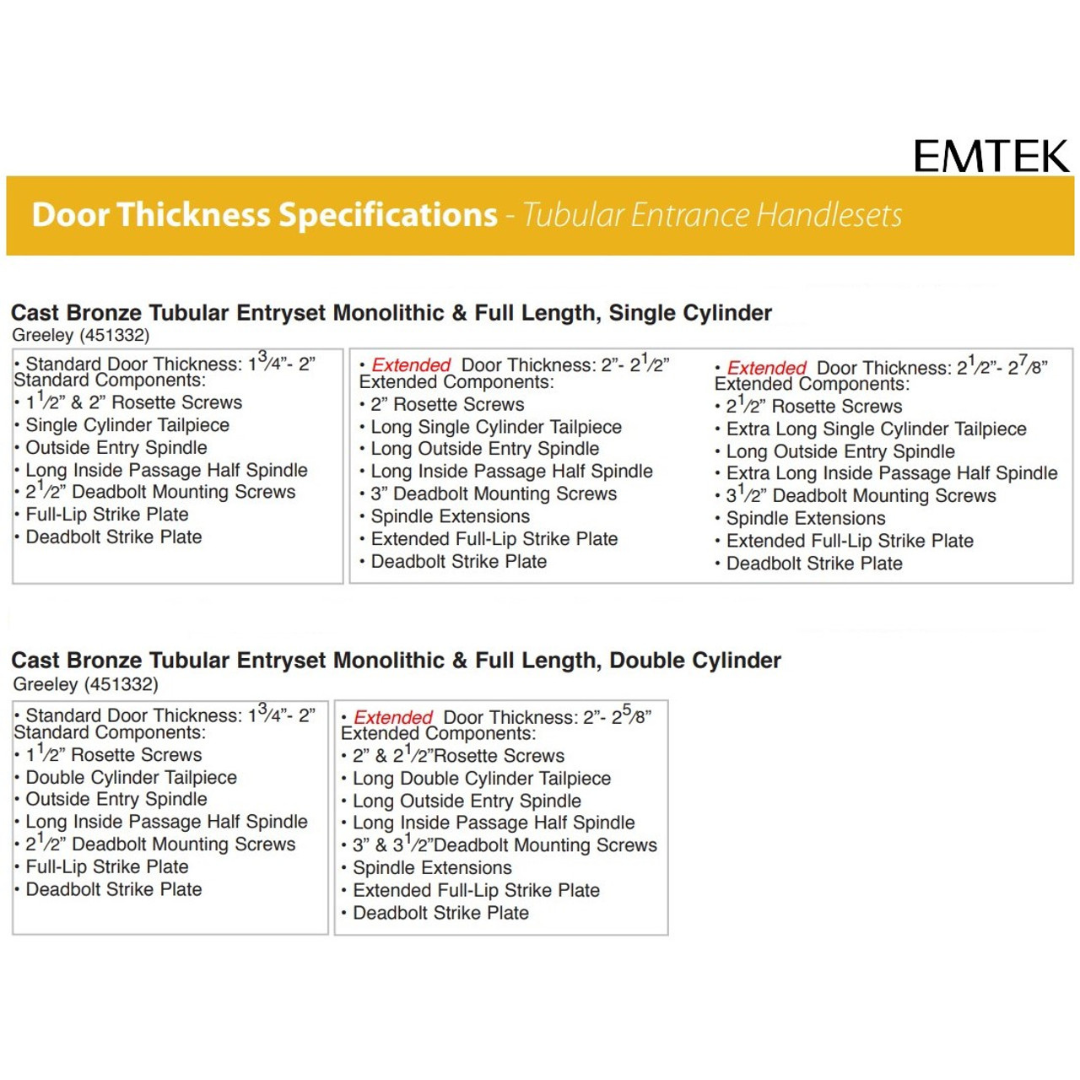 EMTEK

Door Thickness Specifications - Tubular Entrance Handlesets

Cast Bronze Tubular Entryset Monolithic & Full Length, Single Cylinder
Greeley (451332)

• Standard Door Thickness: $1\frac{3}{4}$"- 2"
Standard Components:
• $1\frac{1}{2}$" & 2" Rosette Screws
• Single Cylinder Tailpiece
• Outside Entry Spindle
• Long Inside Passage Half Spindle
• $2\frac{1}{2}$" Deadbolt Mounting Screws
• Full-Lip Strike Plate
• Deadbolt Strike Plate

• Extended Door Thickness: 2"- $2\frac{1}{2}$"
Extended Components:
• 2" Rosette Screws
• Long Single Cylinder Tailpiece
• Long Outside Entry Spindle
• Long Inside Passage Half Spindle
• 3" Deadbolt Mounting Screws
• Spindle Extensions
• Extended Full-Lip Strike Plate
• Deadbolt Strike Plate

• Extended Door Thickness: $2\frac{1}{2}$"- $2\frac{7}{8}$"
Extended Components:
• $2\frac{1}{2}$" Rosette Screws
• Extra Long Single Cylinder Tailpiece
• Long Outside Entry Spindle
• Extra Long Inside Passage Half Spindle
• $3\frac{1}{2}$" Deadbolt Mounting Screws
• Spindle Extensions
• Extended Full-Lip Strike Plate
• Deadbolt Strike Plate

Cast Bronze Tubular Entryset Monolithic & Full Length, Double Cylinder
Greeley (451332)

• Standard Door Thickness: $1\frac{3}{4}$"- 2"
Standard Components:
• $1\frac{1}{2}$" Rosette Screws
• Double Cylinder Tailpiece
• Outside Entry Spindle
• Long Inside Passage Half Spindle
• $2\frac{1}{2}$" Deadbolt Mounting Screws
• Full-Lip Strike Plate
• Deadbolt Strike Plate

• Extended Door Thickness: 2"- $2\frac{5}{8}$"
Extended Components:
• 2" & $2\frac{1}{2}$"Rosette Screws
• Long Double Cylinder Tailpiece
• Long Outside Entry Spindle
• Long Inside Passage Half Spindle
• 3" & $3\frac{1}{2}$"Deadbolt Mounting Screws
• Spindle Extensions
• Extended Full-Lip Strike Plate
• Deadbolt Strike Plate